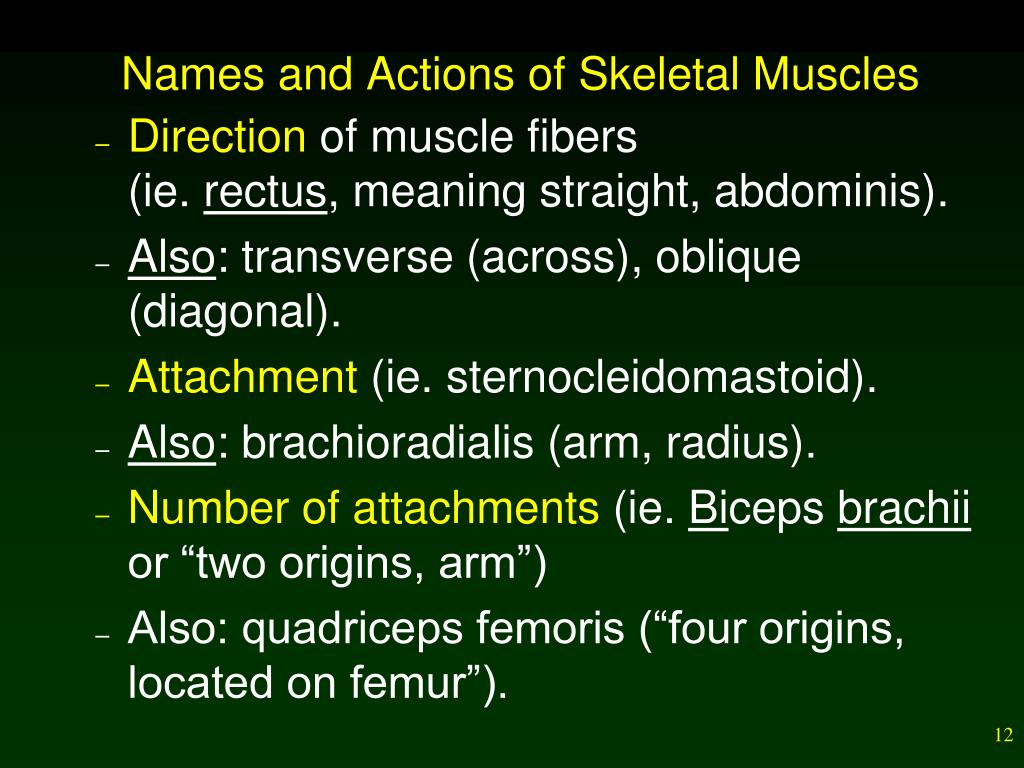 Names and Actions of Skeletal Muscles

– Direction of muscle fibers (ie. rectus, meaning straight, abdominis).

– Also: transverse (across), oblique (diagonal).

– Attachment (ie. sternocleidomastoid).

– Also: brachioradialis (arm, radius).

– Number of attachments (ie. Biceps brachii or “two origins, arm”)

– Also: quadriceps femoris (“four origins, located on femur”).

12